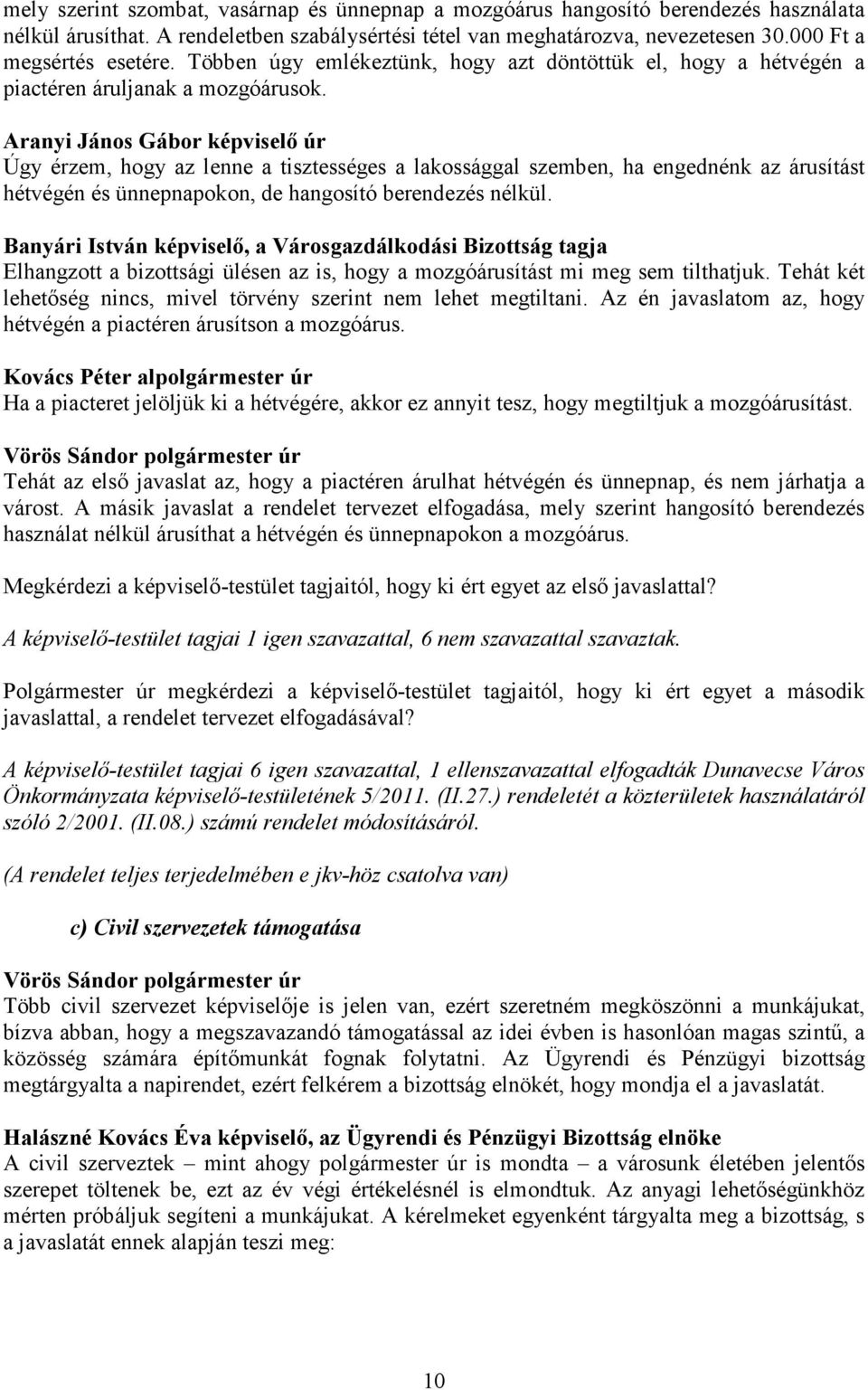 mely szerint szombat, vasárnap és ünnepnap a mozgóárus hangosító berendezés használata nélkül árusíthat. A rendeletben szabálysértési tétel van meghatározva, nevezetesen 30.000 Ft a megsértés esetére. Többen úgy emlékeztünk, hogy azt döntöttük el, hogy a hétvégén a piactéren áruljanak a mozgóárusok.

Aranyi János Gábor képviselő úr
Úgy érzem, hogy az lenne a tisztességes a lakossággal szemben, ha engednénk az árusítást hétvégén és ünnepnapokon, de hangosító berendezés nélkül.

Banyári István képviselő, a Városgazdálkodási Bizottság tagja
Elhangzott a bizottsági ülésen az is, hogy a mozgóárusítást mi meg sem tilthatjuk. Tehát két lehetőség nincs, mivel törvény szerint nem lehet megtiltani. Az én javaslatom az, hogy hétvégén a piactéren árusítson a mozgóárus.

Kovács Péter alpolgármester úr
Ha a piacteret jelöljük ki a hétvégére, akkor ez annyit tesz, hogy megtiltjuk a mozgóárusítást.

Vörös Sándor polgármester úr
Tehát az első javaslat az, hogy a piactéren árulhat hétvégén és ünnepnap, és nem járhatja a várost. A másik javaslat a rendelet tervezet elfogadása, mely szerint hangosító berendezés használat nélkül árusíthat a hétvégén és ünnepnapokon a mozgóárus.

Megkérdezi a képviselő-testület tagjaitól, hogy ki ért egyet az első javaslattal?

A képviselő-testület tagjai 1 igen szavazattal, 6 nem szavazattal szavaztak.

Polgármester úr megkérdezi a képviselő-testület tagjaitól, hogy ki ért egyet a második javaslattal, a rendelet tervezet elfogadásával?

A képviselő-testület tagjai 6 igen szavazattal, 1 ellenszavazattal elfogadták Dunavecse Város Önkormányzata képviselő-testületének 5/2011. (II.27.) rendeletét a közterületek használatáról szóló 2/2001. (II.08.) számú rendelet módosításáról.

(A rendelet teljes terjedelmében e jkv-höz csatolva van)

c) Civil szervezetek támogatása

Vörös Sándor polgármester úr
Több civil szervezet képviselője is jelen van, ezért szeretném megköszönni a munkájukat, bízva abban, hogy a megszavazandó támogatással az idei évben is hasonlóan magas szintű, a közösség számára építőmunkát fognak folytatni. Az Ügyrendi és Pénzügyi bizottság megtárgyalta a napirendet, ezért felkérem a bizottság elnökét, hogy mondja el a javaslatát.

Halászné Kovács Éva képviselő, az Ügyrendi és Pénzügyi Bizottság elnöke
A civil szerveztek – mint ahogy polgármester úr is mondta – a városunk életében jelentős szerepet töltenek be, ezt az év végi értékelésnél is elmondtuk. Az anyagi lehetőségünkhöz mérten próbáljuk segíteni a munkájukat. A kérelmeket egyenként tárgyalta meg a bizottság, s a javaslatát ennek alapján teszi meg:

10